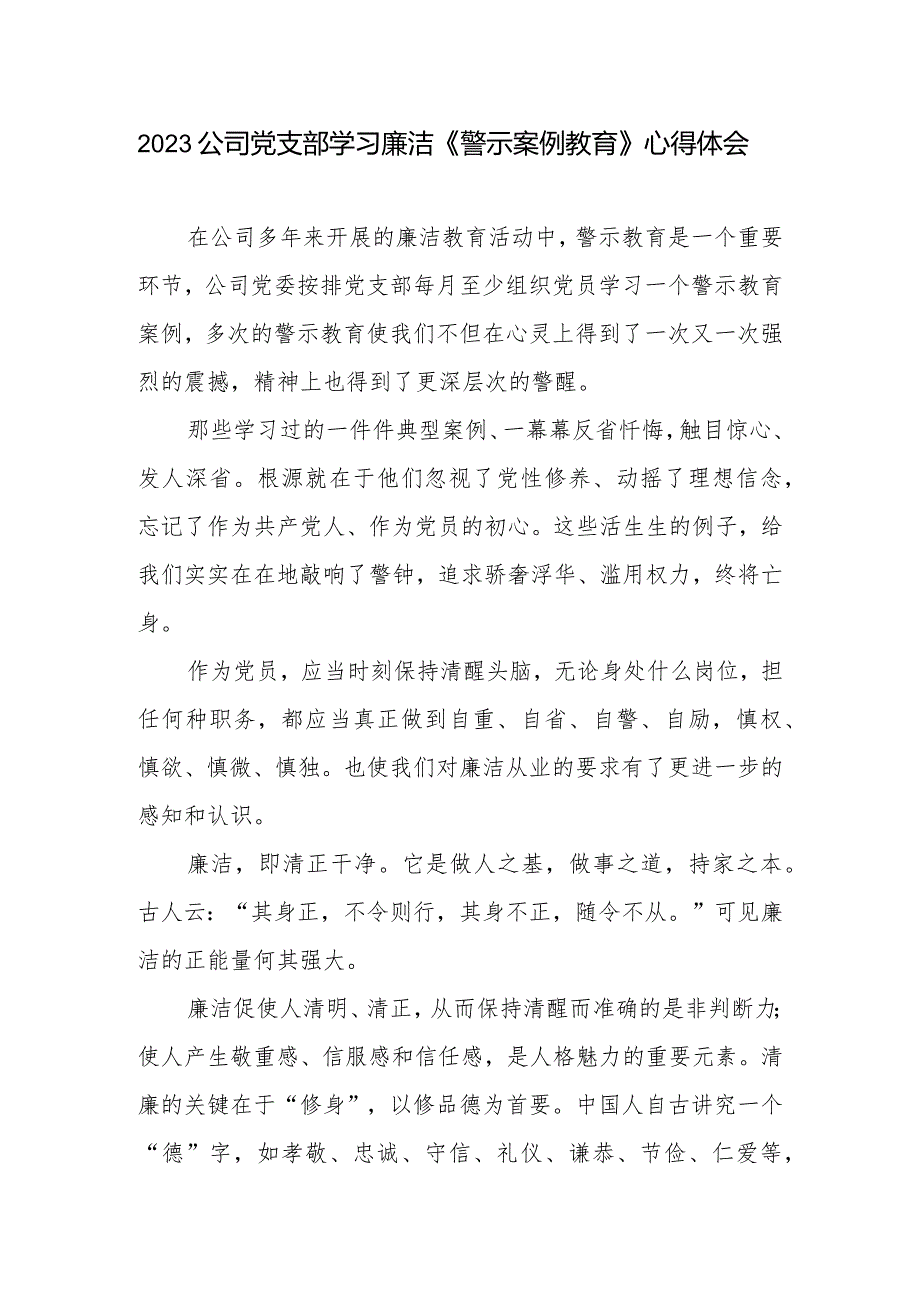 2023公司党支部学习廉洁《警示案例教育》心得体会

在公司多年来开展的廉洁教育活动中，警示教育是一个重要环节，公司党委按排党支部每月至少组织党员学习一个警示教育案例，多次的警示教育使我们不但在心灵上得到了一次又一次强烈的震撼，精神上也得到了更深层次的警醒。

那些学习过的一件件典型案例、一幕幕反省忏悔，触目惊心、发人深省。根源就在于他们忽视了党性修养、动摇了理想信念，忘记了作为共产党人、作为党员的初心。这些活生生的例子，给我们实实在在地敲响了警钟，追求骄奢浮华、滥用权力，终将亡身。

作为党员，应当时刻保持清醒头脑，无论身处什么岗位，担任何种职务，都应当真正做到自重、自省、自警、自励，慎权、慎欲、慎微、慎独。也使我们对廉洁从业的要求有了更进一步的感知和认识。

廉洁，即清正干净。它是做人之基，做事之道，持家之本。古人云：“其身正，不令则行，其身不正，随令不从。”可见廉洁的正能量何其强大。

廉洁促使人清明、清正，从而保持清醒而准确的是非判断力；使人产生敬重感、信服感和信任感，是人格魅力的重要元素。清廉的关键在于“修身”，以修品德为首要。中国人自古讲究一个“德”字，如孝敬、忠诚、守信、礼仪、谦恭、节俭、仁爱等，